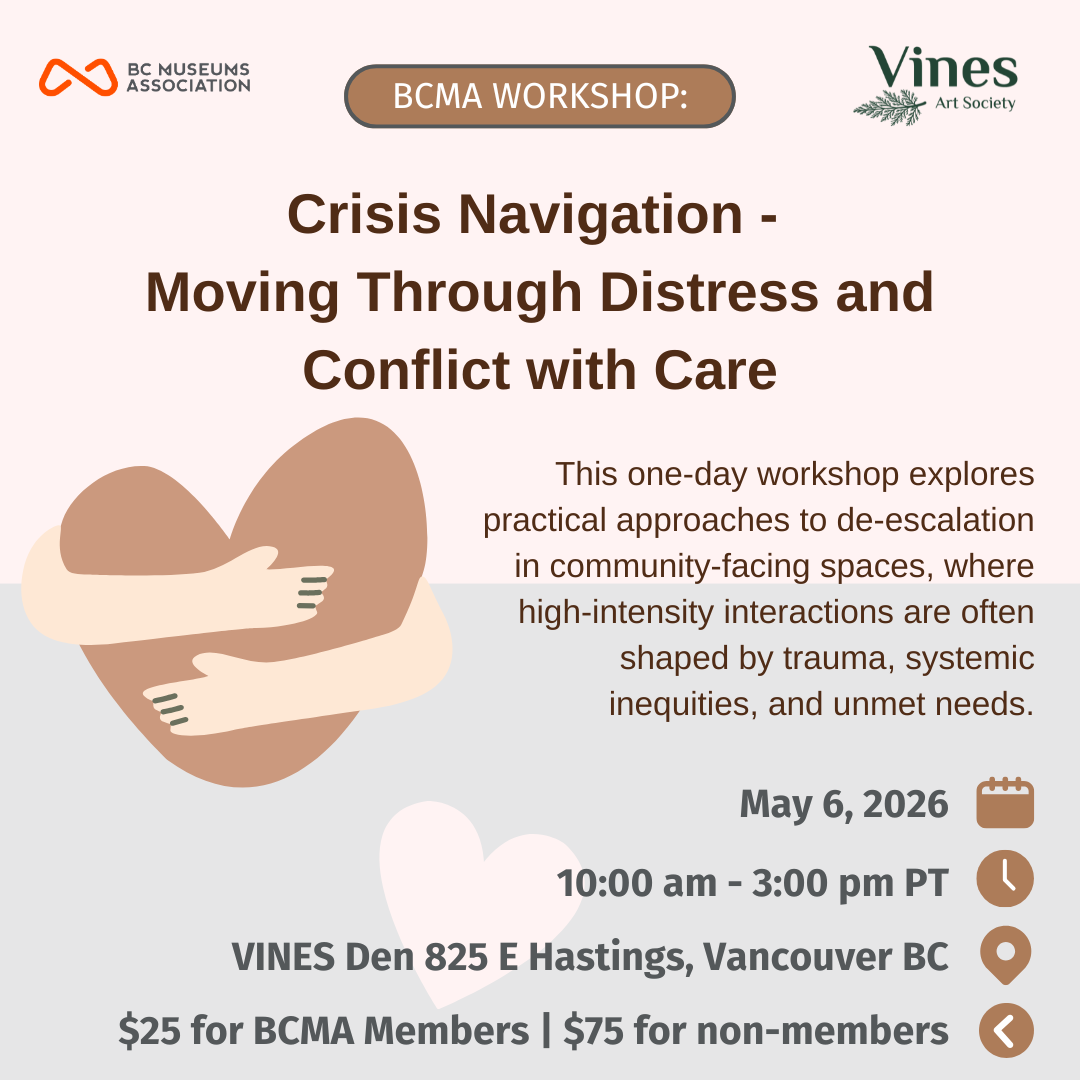 BC MUSEUMS ASSOCIATION

BCMA WORKSHOP:

Vines
Art Society

Crisis Navigation -
Moving Through Distress and
Conflict with Care

This one-day workshop explores practical approaches to de-escalation in community-facing spaces, where high-intensity interactions are often shaped by trauma, systemic inequities, and unmet needs.

May 6, 2026

10:00 am - 3:00 pm PT

VINES Den 825 E Hastings, Vancouver BC

$25 for BCMA Members | $75 for non-members